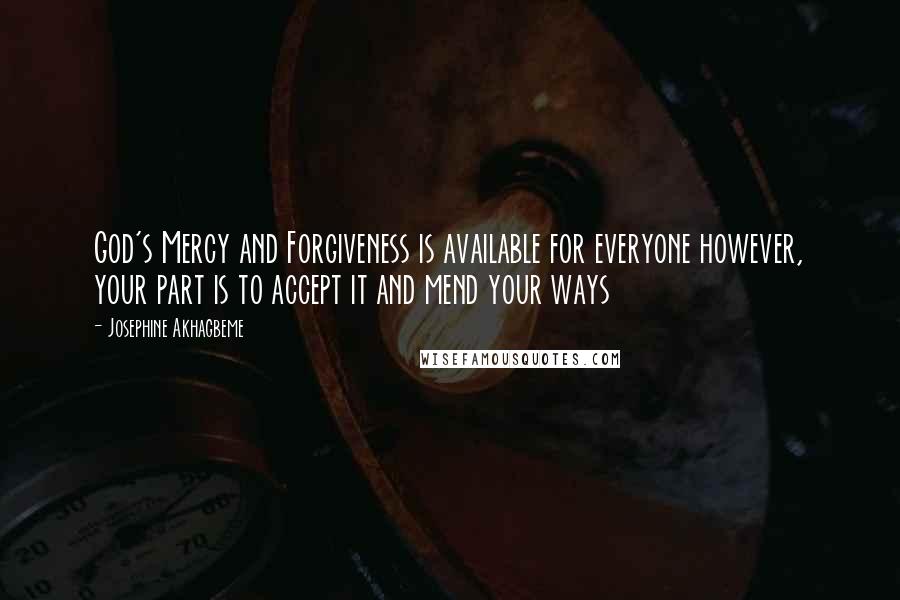 God's Mercy and Forgiveness is available for everyone however, your part is to accept it and mend your ways

- Josephine Akhagbeme

WISEFAMOUSQUOTES.COM

30
20
10
60
70